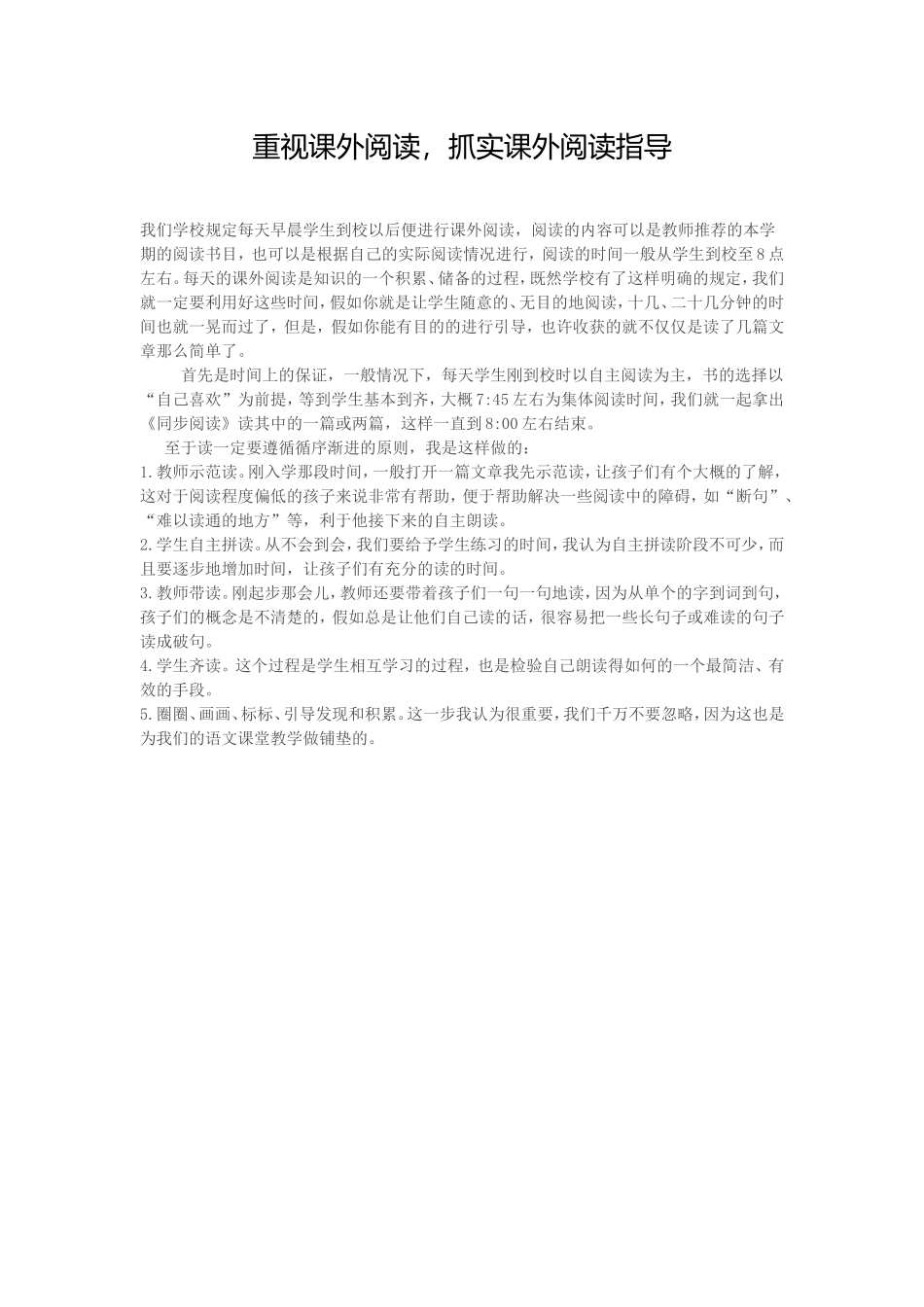 重视课外阅读，抓实课外阅读指导

我们学校规定每天早晨学生到校以后便进行课外阅读，阅读的内容可以是教师推荐的本学期的阅读书目，也可以是根据自己的实际阅读情况进行，阅读的时间一般从学生到校至8点左右。每天的课外阅读是知识的一个积累、储备的过程，既然学校有了这样明确的规定，我们就一定要利用好这些时间，假如你就是让学生随意的、无目的地阅读，十几、二十几分钟的时间也就一晃而过了，但是，假如你能有目的的进行引导，也许收获的就不仅仅是读了几篇文章那么简单了。

首先是时间上的保证，一般情况下，每天学生刚到校时以自主阅读为主，书的选择以“自己喜欢”为前提，等到学生基本到齐，大概7:45左右为集体阅读时间，我们就一起拿出《同步阅读》读其中的一篇或两篇，这样一直到8:00左右结束。

至于读一定要遵循循序渐进的原则，我是这样做的：

1.教师示范读。刚入学那段时间，一般打开一篇文章我先示范读，让孩子们有个大概的了解，这对于阅读程度偏低的孩子来说非常有帮助，便于帮助解决一些阅读中的障碍，如“断句”、“难以读通的地方”等，利于他接下来的自主朗读。

2.学生自主拼读。从不会到会，我们要给予学生练习的时间，我认为自主拼读阶段不可少，而且要逐步地增加时间，让孩子们有充分的读的时间。

3.教师带读。刚起步那会儿，教师还要带着孩子们一句一句地读，因为从单个的字到词到句，孩子们的概念是不清楚的，假如总是让他们自己读的话，很容易把一些长句子或难读的句子读成破句。

4.学生齐读。这个过程是学生相互学习的过程，也是检验自己朗读得如何的一个最简洁、有效的手段。

5.圈圈、画画、标标、引导发现和积累。这一步我认为很重要，我们千万不要忽略，因为这也是为我们的语文课堂教学做铺垫的。